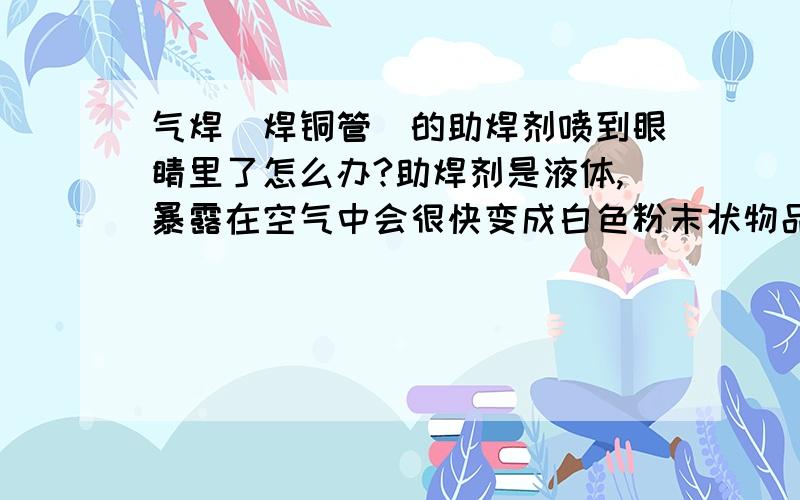 气焊（焊铜管）的助焊剂喷到眼睛里了怎么办?助焊剂是液体,暴露在空气中会很快变成白色粉末状物品